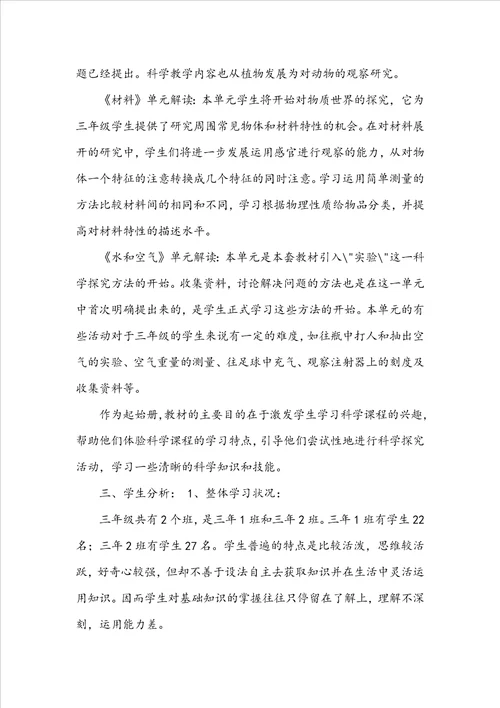 题已经提出。科学教学内容也从植物发展为对动物的观察研究。

《材料》单元解读：本单元学生将开始对物质世界的探究，它为三年级学生提供了研究周围常见物体和材料特性的机会。在对材料展开的研究中，学生们将进一步发展运用感官进行观察的能力，从对物体一个特征的注意转换成几个特征的同时注意。学习运用简单测量的方法比较材料间的相同和不同，学习根据物理性质给物品分类，并提高对材料特性的描述水平。

《水和空气》单元解读：本单元是本套教材引入\"实验\"这一科学探究方法的开始。收集资料，讨论解决问题的方法也是在这一单元中首次明确提出来的，是学生正式学习这些方法的开始。本单元的有些活动对于三年级的学生来说有一定的难度，如往瓶中打人和抽出空气的实验、空气重量的测量、往足球中充气、观察注射器上的刻度及收集资料等。

作为起始册，教材的主要目的在于激发学生学习科学课程的兴趣，帮助他们体验科学课程的学习特点，引导他们尝试性地进行科学探究活动，学习一些清晰的科学知识和技能。

三、学生分析： 1、整体学习状况：

三年级共有2个班，是三年1班和三年2班。三年1班有学生22名；三年2班有学生27名。学生普遍的特点是比较活泼，思维较活跃，好奇心较强，但却不善于设法自主去获取知识并在生活中灵活运用知识。因而学生对基础知识的掌握往往只停留在了解上，理解不深刻，运用能力差。